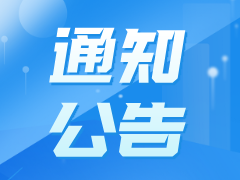 通知
公告